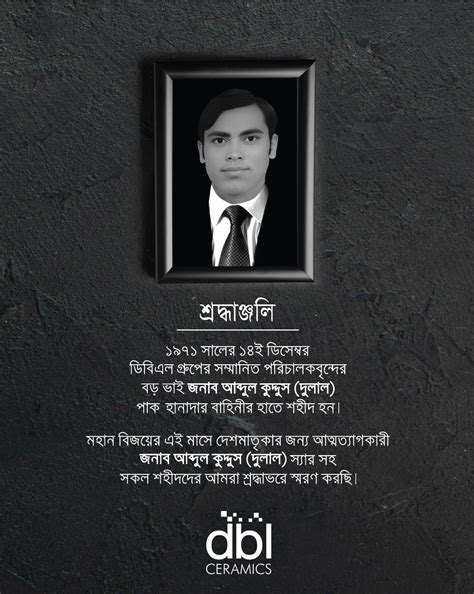 শ্রদ্ধাঞ্জলি

১৯৭১ সালের ১৪ই ডিসেম্বর ডিবিএল গ্রুপের সম্মানিত পরিচালকবৃন্দের বড় ভাই জনাব আব্দুল কুদ্দুস (দুলাল) পাক হানাদার বাহিনীর হাতে শহীদ হন।

মহান বিজয়ের এই মাসে দেশমাতৃকার জন্য আত্মত্যাগকারী জনাব আব্দুল কুদ্দুস (দুলাল) স্যার সহ সকল শহীদদের আমরা শ্রদ্ধাভরে স্মরণ করছি।

dbl
CERAMICS